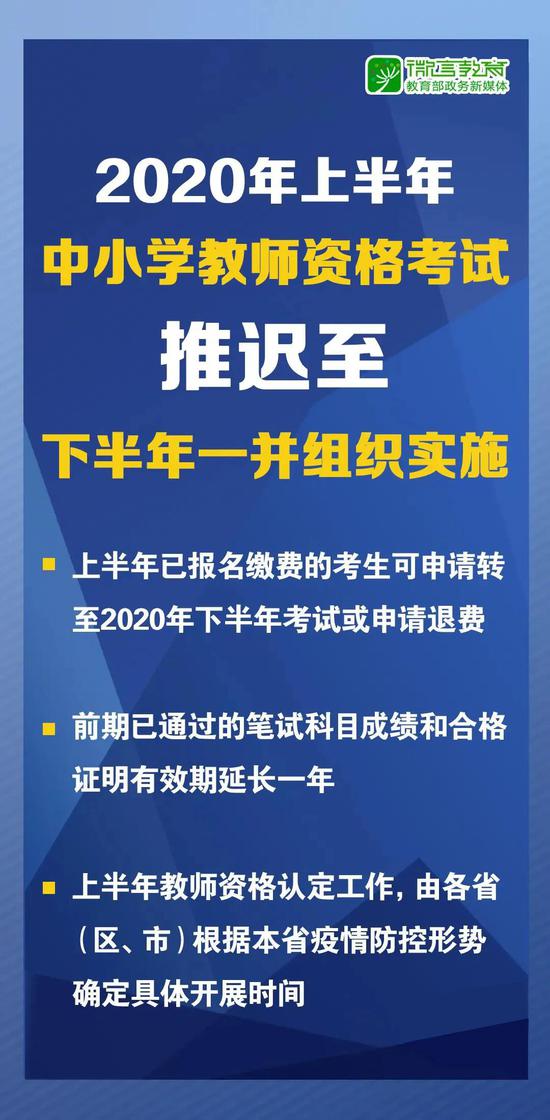 微言教育
教育部政务新媒体

2020年上半年
中小学教师资格考试
推迟至
下半年一并组织实施

上半年已报名缴费的考生可申请转至2020年下半年考试或申请退费

前期已通过的笔试科目成绩和合格证明有效期延长一年

上半年教师资格认定工作，由各省（区、市）根据本省疫情防控形势确定具体开展时间